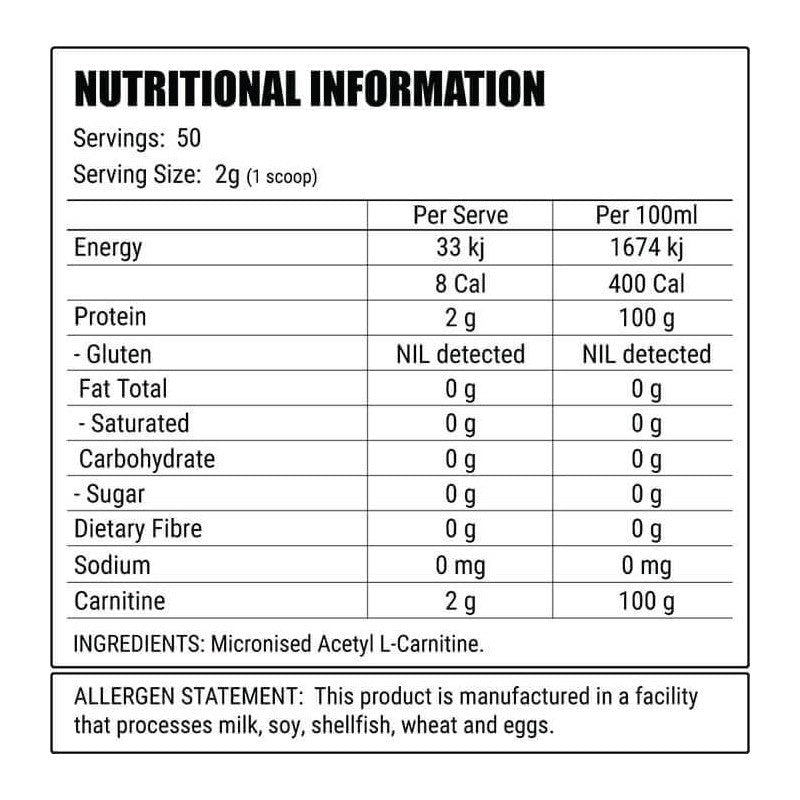 NUTRITIONAL INFORMATION

Servings: 50

Serving Size: 2g (1 scoop)

| | Per Serve | Per 100ml |
|---|---|---|
| Energy | 33 kj | 1674 kj |
| | 8 Cal | 400 Cal |
| Protein | 2 g | 100 g |
| - Gluten | NIL detected | NIL detected |
| Fat Total | 0 g | 0 g |
| - Saturated | 0 g | 0 g |
| Carbohydrate | 0 g | 0 g |
| - Sugar | 0 g | 0 g |
| Dietary Fibre | 0 g | 0 g |
| Sodium | 0 mg | 0 mg |
| Carnitine | 2 g | 100 g |

INGREDIENTS: Micronised Acetyl L-Carnitine.

ALLERGEN STATEMENT: This product is manufactured in a facility that processes milk, soy, shellfish, wheat and eggs.